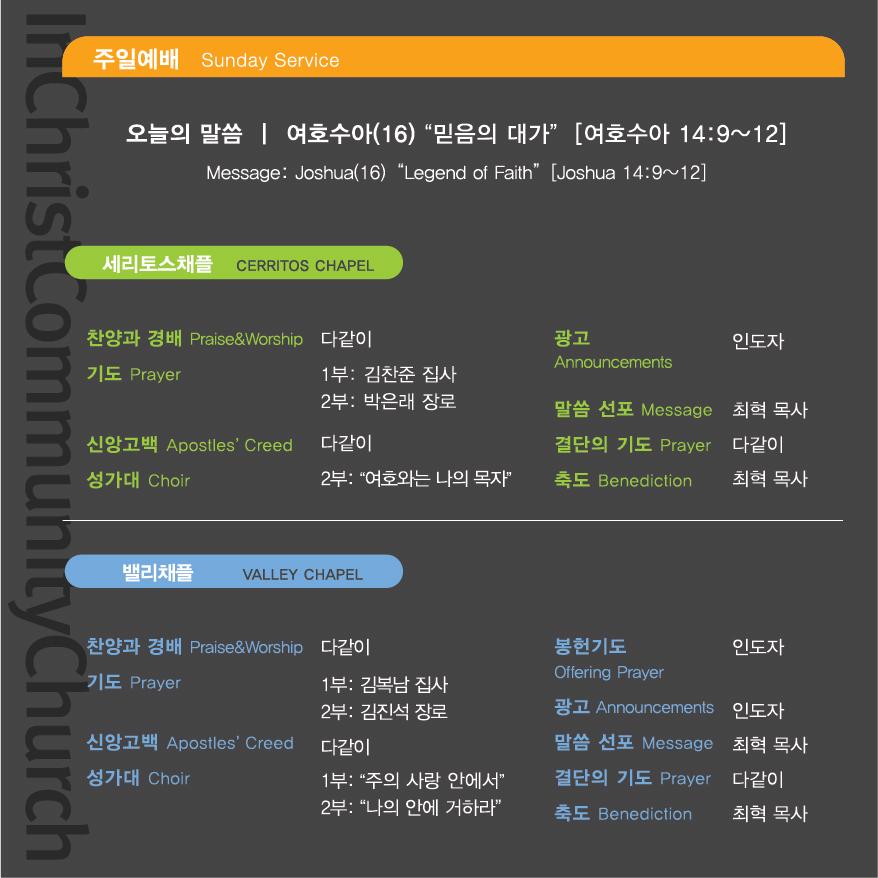 주일예배 Sunday Service

오늘의 말씀 | 여호수아(16) "믿음의 대가" [여호수아 14:9~12]

Message: Joshua(16) "Legend of Faith" [Joshua 14:9~12]

세리토스채플 CERRITOS CHAPEL

찬양과 경배 Praise&Worship 다같이
기도 Prayer 1부: 김찬준 집사
2부: 박은래 장로
신앙고백 Apostles' Creed 다같이
성가대 Choir 2부: "여호와는 나의 목자"

광고 Announcements 인도자
말씀 선포 Message 최혁 목사
결단의 기도 Prayer 다같이
축도 Benediction 최혁 목사

밸리채플 VALLEY CHAPEL

찬양과 경배 Praise&Worship 다같이
기도 Prayer 1부: 김복남 집사
2부: 김진석 장로
신앙고백 Apostles' Creed 다같이
성가대 Choir 1부: "주의 사랑 안에서"
2부: "나의 안에 거하라"

봉헌기도 Offering Prayer 인도자
광고 Announcements 인도자
말씀 선포 Message 최혁 목사
결단의 기도 Prayer 다같이
축도 Benediction 최혁 목사

InChristCommunityChurch